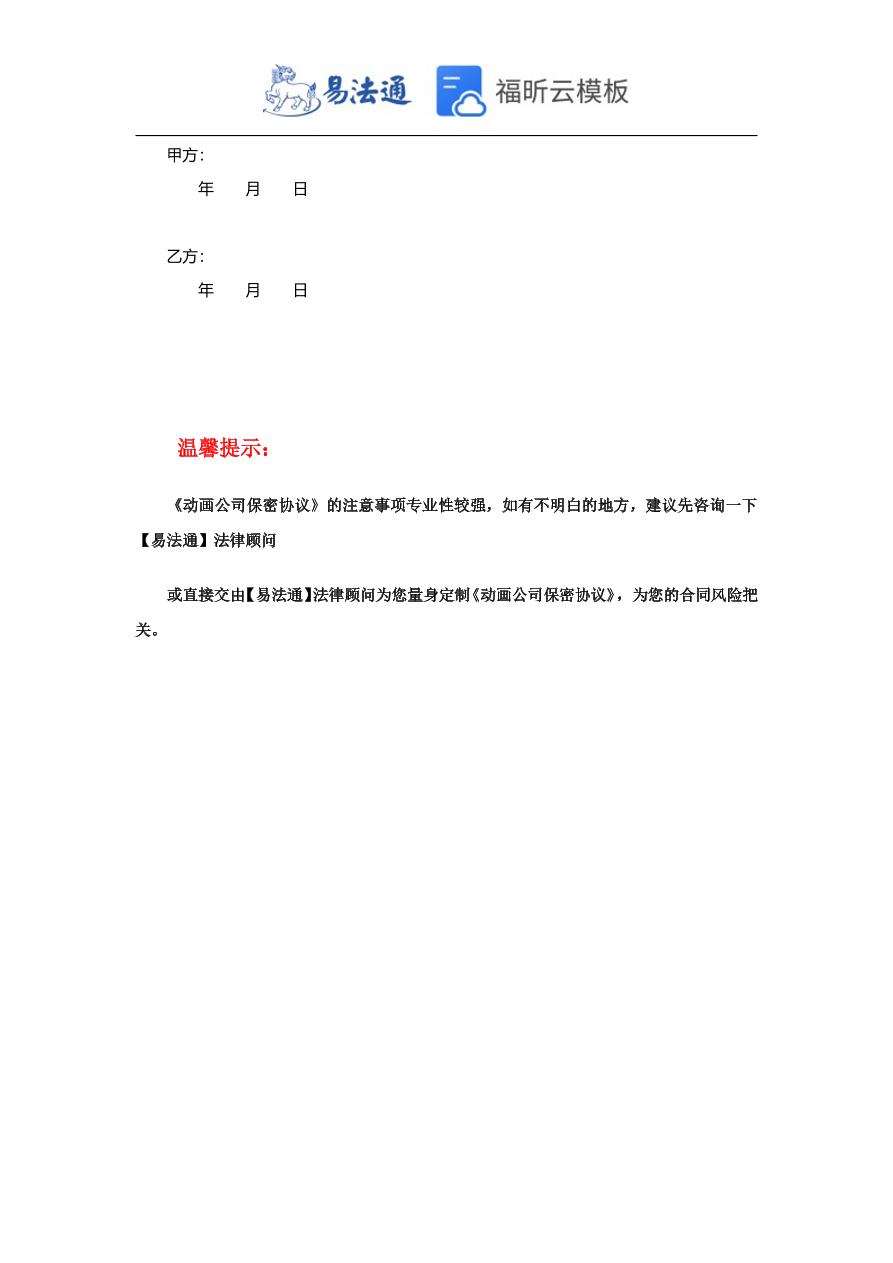 易法通 福昕云模板

甲方:

年 月 日

乙方:

年 月 日

温馨提示:

《动画公司保密协议》的注意事项专业性较强，如有不明白的地方，建议先咨询一下【易法通】法律顾问

或直接交由【易法通】法律顾问为您量身定制《动画公司保密协议》，为您的合同风险把关。